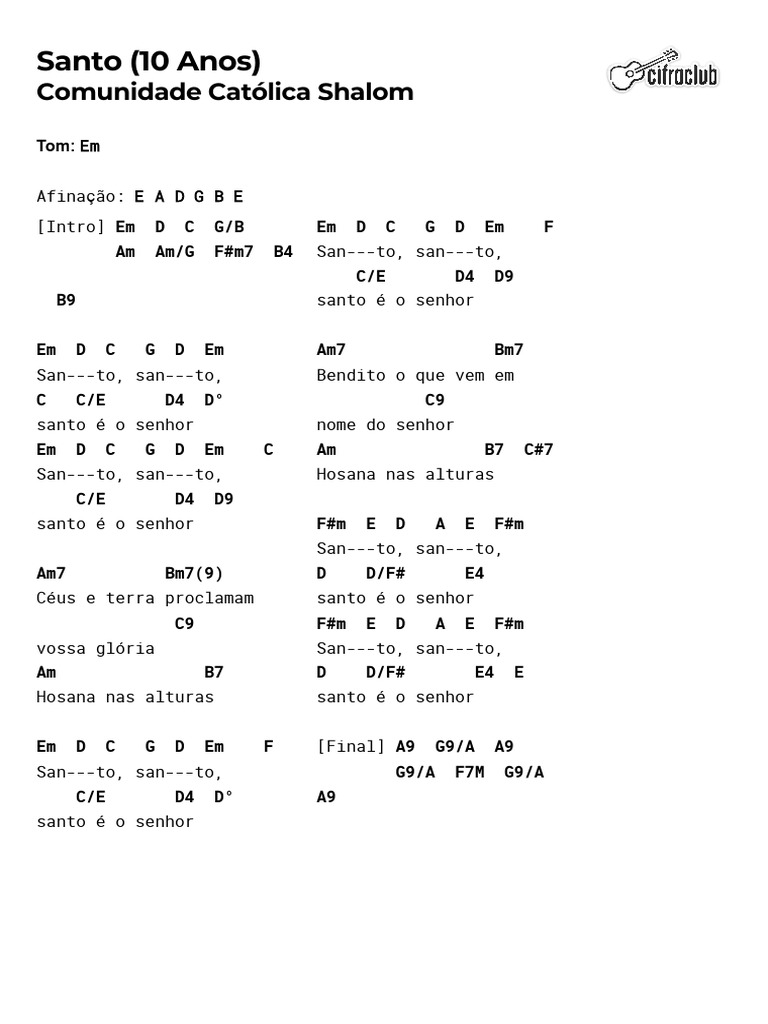 Santo (10 Anos)
Comunidade Católica Shalom

cifraclub

Tom: Em

Afinação: E A D G B E

[Intro] Em D C G/B
Am Am/G F#m7 B4
B9

Em D C G D Em
San---to, san---to,
C C/E D4 D°
santo é o senhor
Em D C G D Em C
San---to, san---to,
C/E D4 D9
santo é o senhor

Am7 Bm7(9)
Céus e terra proclamam
C9
vossa glória
Am B7
Hosana nas alturas

Em D C G D Em F
San---to, san---to,
C/E D4 D°
santo é o senhor

Em D C G D Em F
San---to, san---to,
C/E D4 D9
santo é o senhor

Am7 Bm7
Bendito o que vem em
C9
nome do senhor
Am B7 C#7
Hosana nas alturas

F#m E D A E F#m
San---to, san---to,
D D/F# E4
santo é o senhor
F#m E D A E F#m
San---to, san---to,
D D/F# E4 E
santo é o senhor

[Final] A9 G9/A A9
G9/A F7M G9/A
A9